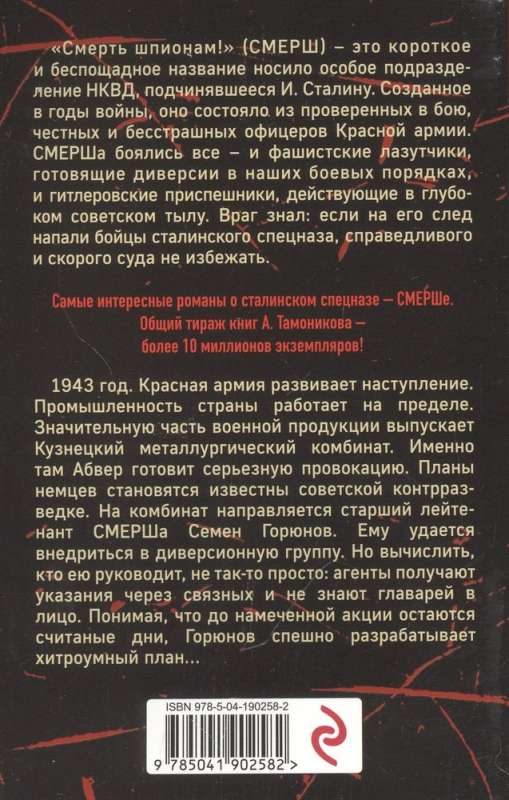 «Смерть шпионам!» (СМЕРШ) – это короткое и беспощадное название носило особое подразделение НКВД, подчинявшееся И. Сталину. Созданное в годы войны, оно состояло из проверенных в бою, честных и бесстрашных офицеров Красной армии. СМЕРШа боялись все – и фашистские лазутчики, готовящие диверсии в наших боевых порядках, и гитлеровские приспешники, действующие в глубоком советском тылу. Враг знал: если на его след напали бойцы сталинского спецназа, справедливого и скорого суда не избежать.

Самые интересные романы о сталинском спецназе — СМЕРШе. Общий тираж книг А. Тамоникова — более 10 миллионов экземпляров!

1943 год. Красная армия развивает наступление. Промышленность страны работает на пределе. Значительную часть военной продукции выпускает Кузнецкий металлургический комбинат. Именно там Абвер готовит серьезную провокацию. Планы немцев становятся известны советской контрразведке. На комбинат направляется старший лейтенант СМЕРШа Семен Горюнов. Ему удается внедриться в диверсионную группу. Но вычислить, кто ею руководит, не так-то просто: агенты получают указания через связных и не знают главарей в лицо. Понимая, что до намеченной акции остаются считаные дни, Горюнов спешно разрабатывает хитроумный план...

ISBN 978-5-04-190258-2

9 785041 902582 >